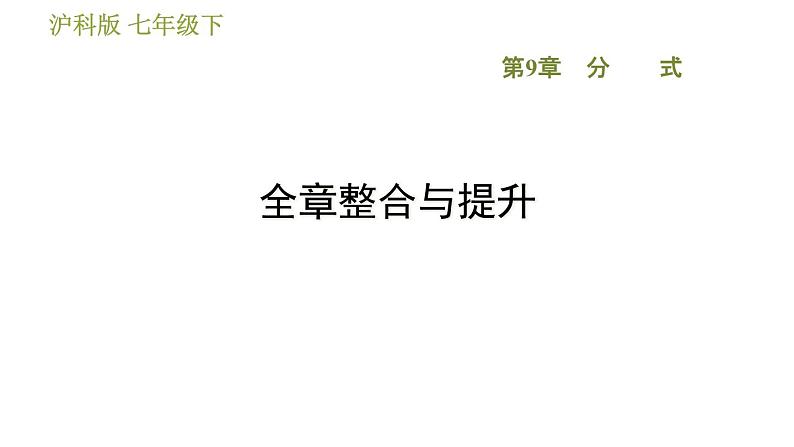 沪科版 七年级下

第9章 分 式

全章整合与提升